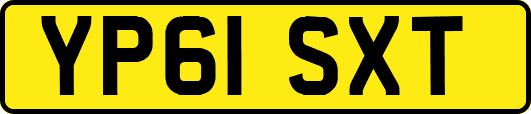 YP61 SXT